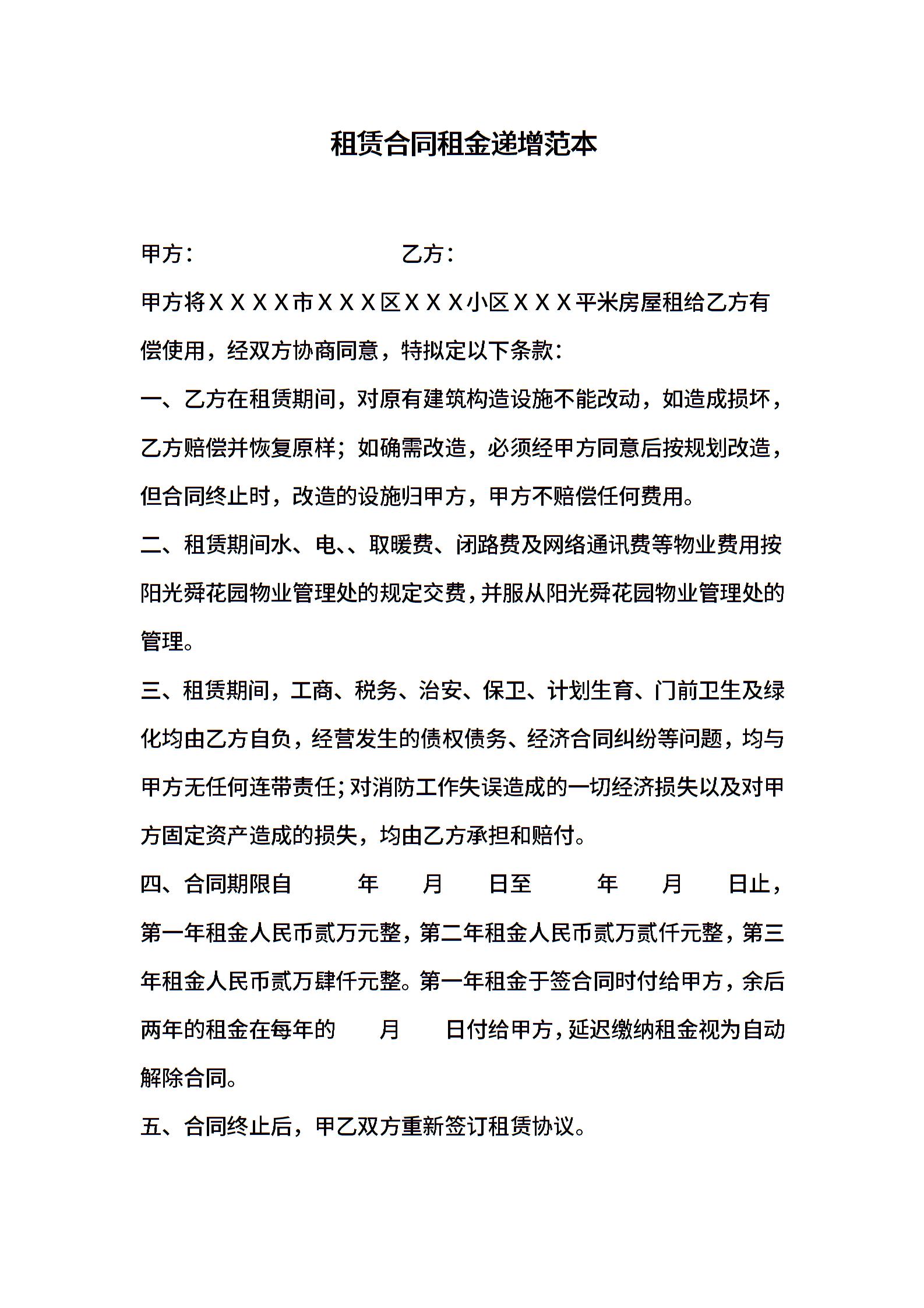 租赁合同租金递增范本

甲方：　　　　　　　　　乙方：

甲方将ＸＸＸＸ市ＸＸＸ区ＸＸＸ小区ＸＸＸ平米房屋租给乙方有偿使用，经双方协商同意，特拟定以下条款：

一、乙方在租赁期间，对原有建筑构造设施不能改动，如造成损坏，乙方赔偿并恢复原样；如确需改造，必须经甲方同意后按规划改造，但合同终止时，改造的设施归甲方，甲方不赔偿任何费用。

二、租赁期间水、电、、取暖费、闭路费及网络通讯费等物业费用按阳光舜花园物业管理处的规定交费，并服从阳光舜花园物业管理处的管理。

三、租赁期间，工商、税务、治安、保卫、计划生育、门前卫生及绿化均由乙方自负，经营发生的债权债务、经济合同纠纷等问题，均与甲方无任何连带责任；对消防工作失误造成的一切经济损失以及对甲方固定资产造成的损失，均由乙方承担和赔付。

四、合同期限自　　年　　月　　日至　　年　　月　　日止，第一年租金人民币贰万元整，第二年租金人民币贰万贰仟元整，第三年租金人民币贰万肆仟元整。第一年租金于签合同时付给甲方，余后两年的租金在每年的　　月　　日付给甲方，延迟缴纳租金视为自动解除合同。

五、合同终止后，甲乙双方重新签订租赁协议。